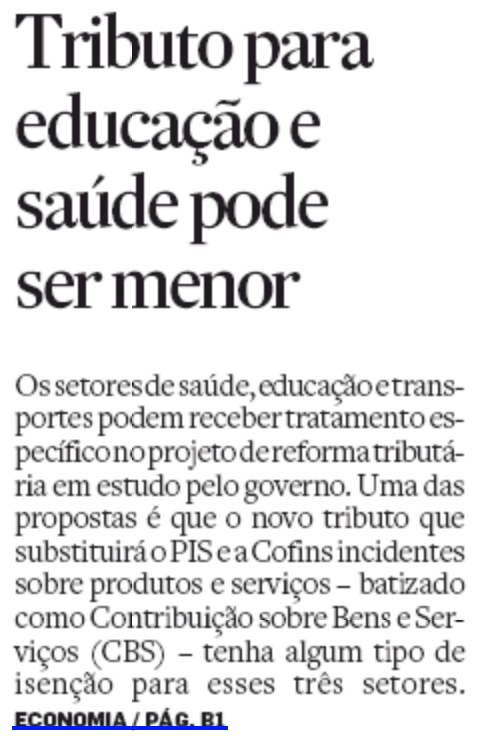 Tributo para educação e saúde pode ser menor

Os setores de saúde, educação e transportes podem receber tratamento específico no projeto de reforma tributária em estudo pelo governo. Uma das propostas é que o novo tributo que substituirá o PIS e a Cofins incidentes sobre produtos e serviços – batizado como Contribuição sobre Bens e Serviços (CBS) – tenha algum tipo de isenção para esses três setores.

ECONOMIA / PÁG. B1